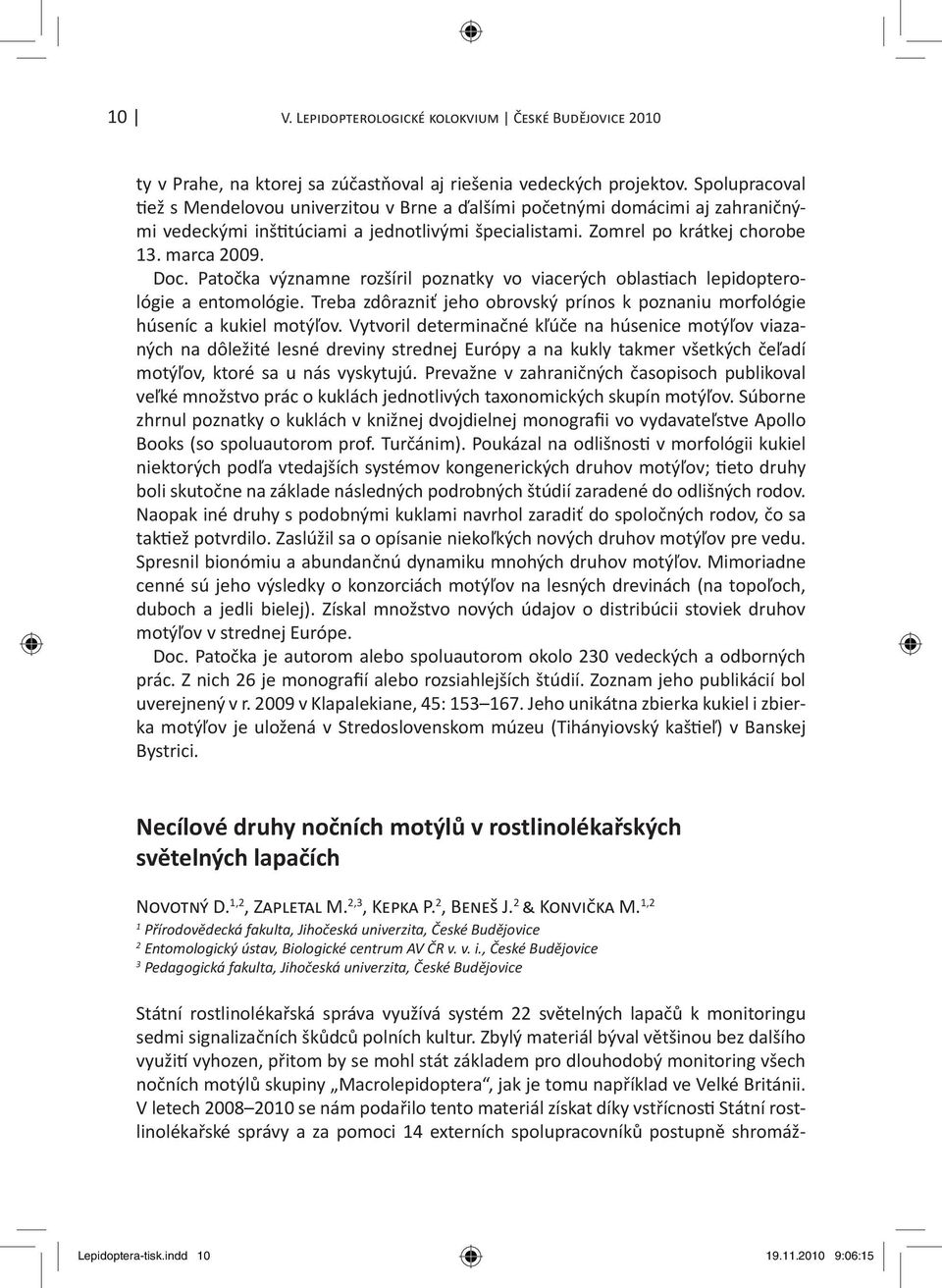 10 | V. Lepidopterologické kolokvium | České Budějovice 2010

ty v Prahe, na ktorej sa zúčastňoval aj riešenia vedeckých projektov. Spolupracoval tiež s Mendelovou univerzitou v Brne a ďalšími početnými domácimi aj zahraničnými vedeckými inštitúciami a jednotlivými špecialistami. Zomrel po krátkej chorobe 13. marca 2009.

Doc. Patočka významne rozšíril poznatky vo viacerých oblastiach lepidopterológie a entomológie. Treba zdôrazniť jeho obrovský prínos k poznaniu morfológie húseníc a kukiel motýľov. Vytvoril determinačné kľúče na húsenice motýľov viazaných na dôležité lesné dreviny strednej Európy a na kukly takmer všetkých čeľadí motýľov, ktoré sa u nás vyskytujú. Prevažne v zahraničných časopisoch publikoval veľké množstvo prác o kuklách jednotlivých taxonomických skupín motýľov. Súborne zhrnul poznatky o kuklách v knižnej dvojdielnej monografii vo vydavateľstve Apollo Books (so spoluautorom prof. Turčánim). Poukázal na odlišnosti v morfológii kukiel niektorých podľa vtedajších systémov kongenerických druhov motýľov; tieto druhy boli skutočne na základe následných podrobných štúdií zaradené do odlišných rodov. Naopak iné druhy s podobnými kuklami navrhol zaradiť do spoločných rodov, čo sa taktiež potvrdilo. Zaslúžil sa o opísanie niekoľkých nových druhov motýľov pre vedu. Spresnil bionómiu a abundančnú dynamiku mnohých druhov motýľov. Mimoriadne cenné sú jeho výsledky o konzorciách motýľov na lesných drevinách (na topoľoch, duboch a jedli bielej). Získal množstvo nových údajov o distribúcii stoviek druhov motýľov v strednej Európe.

Doc. Patočka je autorom alebo spoluautorom okolo 230 vedeckých a odborných prác. Z nich 26 je monografií alebo rozsiahlejších štúdií. Zoznam jeho publikácií bol uverejnený v r. 2009 v Klapalekiane, 45: 153–167. Jeho unikátna zbierka kukiel i zbierka motýľov je uložená v Stredoslovenskom múzeu (Tihányiovský kaštieľ) v Banskej Bystrici.

Necílové druhy nočních motýlů v rostlinolékařských světelných lapačích

Novotný D.$^{1,2}$, Zapletal M.$^{2,3}$, Kepka P.$^{2}$, Beneš J.$^{2}$ & Konvička M.$^{1,2}$

$^1$ Přírodovědecká fakulta, Jihočeská univerzita, České Budějovice
$^2$ Entomologický ústav, Biologické centrum AV ČR v. v. i., České Budějovice
$^3$ Pedagogická fakulta, Jihočeská univerzita, České Budějovice

Státní rostlinolékařská správa využívá systém 22 světelných lapačů k monitoringu sedmi signalizačních škůdců polních kultur. Zbylý materiál býval většinou bez dalšího využití vyhozen, přitom by se mohl stát základem pro dlouhodobý monitoring všech nočních motýlů skupiny „Macrolepidoptera“, jak je tomu například ve Velké Británii. V letech 2008–2010 se nám podařilo tento materiál získat díky vstřícnosti Státní rostlinolékařské správy a za pomoci 14 externích spolupracovníků postupně shromáž-

Lepidoptera-tisk.indd 10 19.11.2010 9:06:15